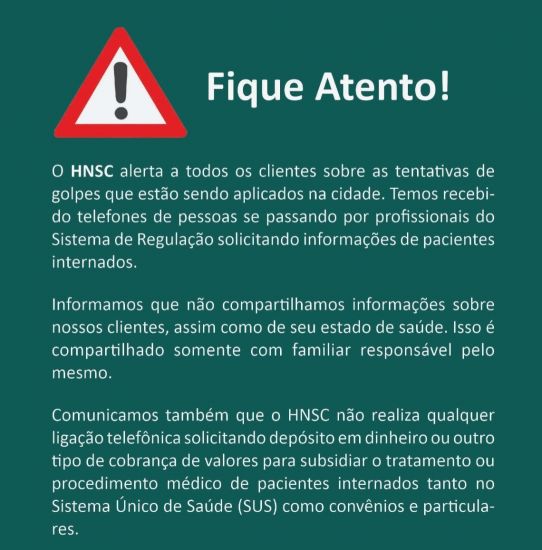 Fique Atento!

O HNSC alerta a todos os clientes sobre as tentativas de golpes que estão sendo aplicados na cidade. Temos recebido telefones de pessoas se passando por profissionais do Sistema de Regulação solicitando informações de pacientes internados.

Informamos que não compartilhamos informações sobre nossos clientes, assim como de seu estado de saúde. Isso é compartilhado somente com familiar responsável pelo mesmo.

Comunicamos também que o HNSC não realiza qualquer ligação telefônica solicitando depósito em dinheiro ou outro tipo de cobrança de valores para subsidiar o tratamento ou procedimento médico de pacientes internados tanto no Sistema Único de Saúde (SUS) como convênios e particulares.